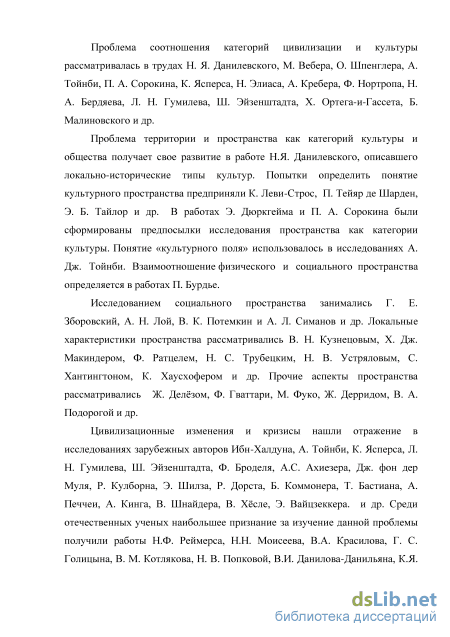 Проблема соотношения категорий цивилизации и культуры рассматривалась в трудах Н. Я. Данилевского, М. Вебера, О. Шпенглера, А. Тойнби, П. А. Сорокина, К. Ясперса, Н. Элиаса, А. Кребера, Ф. Нортропа, Н. А. Бердяева, Л. Н. Гумилева, Ш. Эйзенштадта, Х. Ортега-и-Гассета, Б. Малиновского и др.

Проблема территории и пространства как категорий культуры и общества получает свое развитие в работе Н.Я. Данилевского, описавшего локально-исторические типы культур. Попытки определить понятие культурного пространства предприняли К. Леви-Строс, П. Тейяр де Шарден, Э. Б. Тайлор и др. В работах Э. Дюркгейма и П. А. Сорокина были сформированы предпосылки исследования пространства как категории культуры. Понятие «культурного поля» использовалось в исследованиях А. Дж. Тойнби. Взаимоотношение физического и социального пространства определяется в работах П. Бурдье.

Исследованием социального пространства занимались Г. Е. Зборовский, А. Н. Лой, В. К. Потемкин и А. Л. Симанов и др. Локальные характеристики пространства рассматривались В. Н. Кузнецовым, Х. Дж. Макиндером, Ф. Ратцелем, Н. С. Трубецким, Н. В. Устряловым, С. Хантингтоном, К. Хаусхофером и др. Прочие аспекты пространства рассматривались Ж. Делёзом, Ф. Гваттари, М. Фуко, Ж. Дерридом, В. А. Подорогой и др.

Цивилизационные изменения и кризисы нашли отражение в исследованиях зарубежных авторов Ибн-Халдуна, А. Тойнби, К. Ясперса, Л. Н. Гумилева, Ш. Эйзенштадта, Ф. Броделя, А.С. Ахиезера, Дж. фон дер Муля, Р. Кулборна, Э. Шилза, Р. Дорста, Б. Коммонера, Т. Бастиана, А. Печчеи, А. Кинга, В. Шнайдера, В. Хёсле, Э. Вайцзеккера. и др. Среди отечественных ученых наибольшее признание за изучение данной проблемы получили работы Н.Ф. Реймерса, Н.Н. Моисеева, В.А. Красилова, Г. С. Голицына, В. М. Котлякова, Н. В. Попковой, В.И. Данилова-Данильяна, К.Я.

dsLib.net
библиотека диссертаций